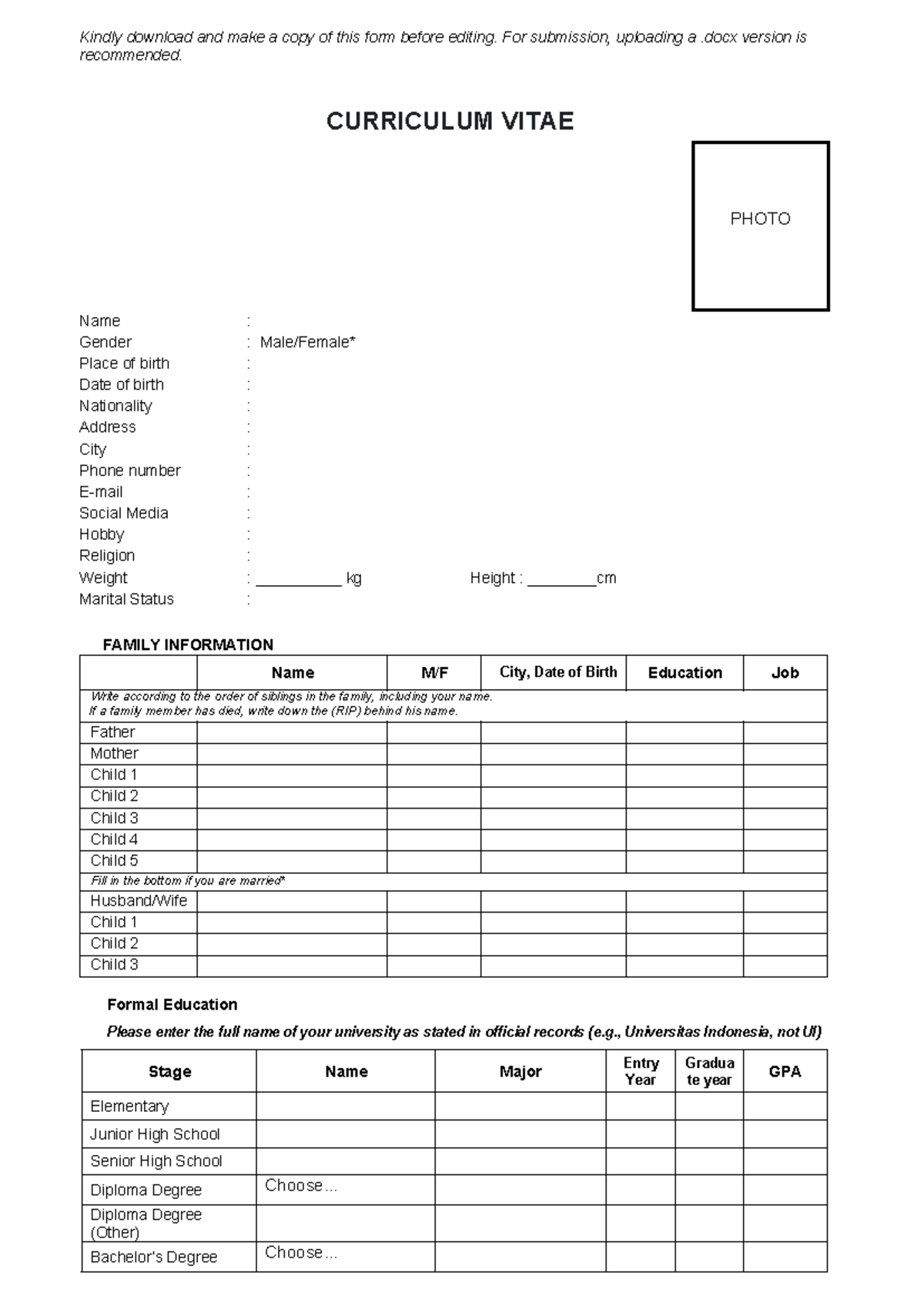 Kindly download and make a copy of this form before editing. For submission, uploading a .docx version is recommended.

CURRICULUM VITAE

PHOTO

Name :
Gender : Male/Female*
Place of birth :
Date of birth :
Nationality :
Address :
City :
Phone number :
E-mail :
Social Media :
Hobby :
Religion :
Weight : ____ kg Height : ____cm
Marital Status :

FAMILY INFORMATION

| | Name | M/F | City, Date of Birth | Education | Job |
|---|---|---|---|---|---|
| Write according to the order of siblings in the family, including your name. If a family member has died, write down the (RIP) behind his name. | | | | | |
| Father | | | | | |
| Mother | | | | | |
| Child 1 | | | | | |
| Child 2 | | | | | |
| Child 3 | | | | | |
| Child 4 | | | | | |
| Child 5 | | | | | |
| Fill in the bottom if you are married* | | | | | |
| Husband/Wife | | | | | |
| Child 1 | | | | | |
| Child 2 | | | | | |
| Child 3 | | | | | |

Formal Education

Please enter the full name of your university as stated in official records (e.g., Universitas Indonesia, not UI)

| Stage | Name | Major | Entry Year | Graduate year | GPA |
|---|---|---|---|---|---|
| Elementary | | | | | |
| Junior High School | | | | | |
| Senior High School | | | | | |
| Diploma Degree | Choose... | | | | |
| Diploma Degree (Other) | | | | | |
| Bachelor's Degree | Choose... | | | | |